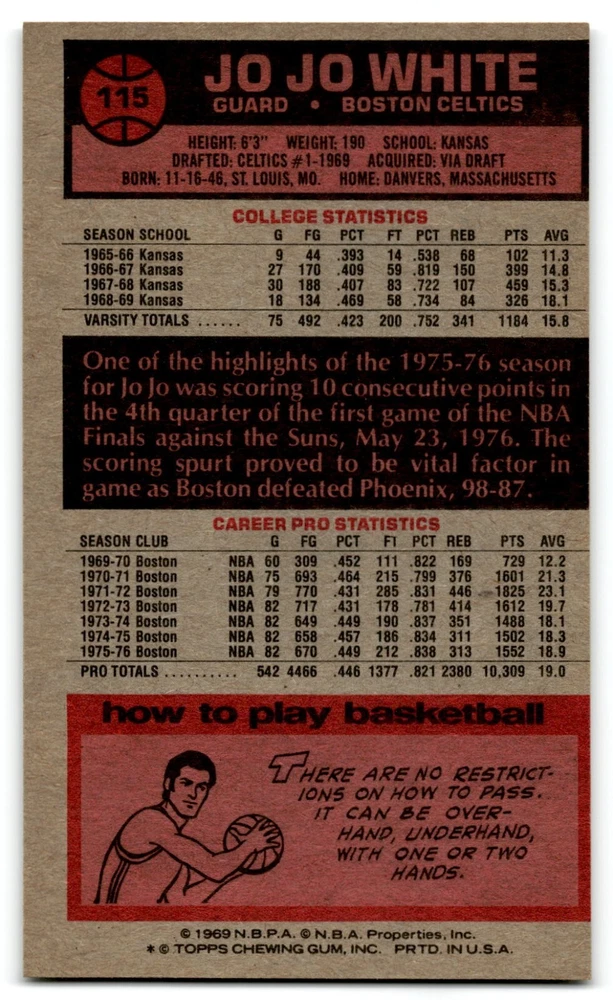 115

JO JO WHITE
GUARD • BOSTON CELTICS

HEIGHT: 6'3" WEIGHT: 190 SCHOOL: KANSAS
DRAFTED: CELTICS #1-1969 ACQUIRED: VIA DRAFT
BORN: 11-16-46, ST. LOUIS, MO. HOME: DANVERS, MASSACHUSETTS

COLLEGE STATISTICS

| SEASON SCHOOL | G | FG | PCT | FT | PCT | REB | PTS | AVG |
|---|---|---|---|---|---|---|---|---|
| 1965-66 Kansas | 9 | 44 | .393 | 14 | .538 | 68 | 102 | 11.3 |
| 1966-67 Kansas | 27 | 170 | .409 | 59 | .819 | 150 | 399 | 14.8 |
| 1967-68 Kansas | 30 | 188 | .407 | 83 | .722 | 107 | 459 | 15.3 |
| 1968-69 Kansas | 18 | 134 | .469 | 58 | .734 | 84 | 326 | 18.1 |
| VARSITY TOTALS ...... | 75 | 492 | .423 | 200 | .752 | 341 | 1184 | 15.8 |

One of the highlights of the 1975-76 season for Jo Jo was scoring 10 consecutive points in the 4th quarter of the first game of the NBA Finals against the Suns, May 23, 1976. The scoring spurt proved to be vital factor in game as Boston defeated Phoenix, 98-87.

CAREER PRO STATISTICS

| SEASON CLUB | | G | FG | PCT | FT | PCT | REB | PTS | AVG |
|---|---|---|---|---|---|---|---|---|---|
| 1969-70 Boston | NBA | 60 | 309 | .452 | 111 | .822 | 169 | 729 | 12.2 |
| 1970-71 Boston | NBA | 75 | 693 | .464 | 215 | .799 | 376 | 1601 | 21.3 |
| 1971-72 Boston | NBA | 79 | 770 | .431 | 285 | .831 | 446 | 1825 | 23.1 |
| 1972-73 Boston | NBA | 82 | 717 | .431 | 178 | .781 | 414 | 1612 | 19.7 |
| 1973-74 Boston | NBA | 82 | 649 | .449 | 190 | .837 | 351 | 1488 | 18.1 |
| 1974-75 Boston | NBA | 82 | 658 | .457 | 186 | .834 | 311 | 1502 | 18.3 |
| 1975-76 Boston | NBA | 82 | 670 | .449 | 212 | .838 | 313 | 1552 | 18.9 |
| PRO TOTALS .......... | | 542 | 4466 | .446 | 1377 | .821 | 2380 | 10,309 | 19.0 |

how to play basketball

THERE ARE NO RESTRICTIONS ON HOW TO PASS. IT CAN BE OVERHAND, UNDERHAND, WITH ONE OR TWO HANDS.

© 1969 N.B.P.A. © N.B.A. Properties, Inc.
* © TOPPS CHEWING GUM, INC. PRTD. IN U.S.A.